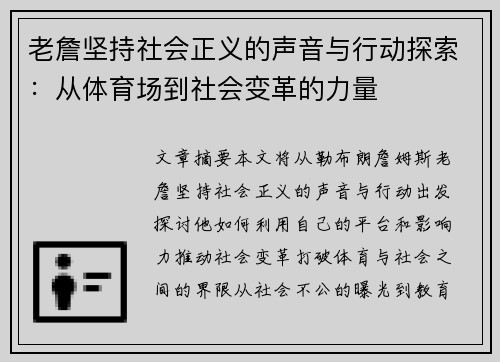 老詹坚持社会正义的声音与行动探索：从体育场到社会变革的力量

文章摘要本文将从勒布朗詹姆斯老詹坚持社会正义的声音与行动出发探讨他如何利用自己的平台和影响力推动社会变革打破体育与社会之间的界限从社会不公的曝光到教育